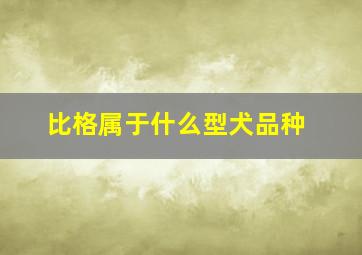 比格属于什么型犬品种